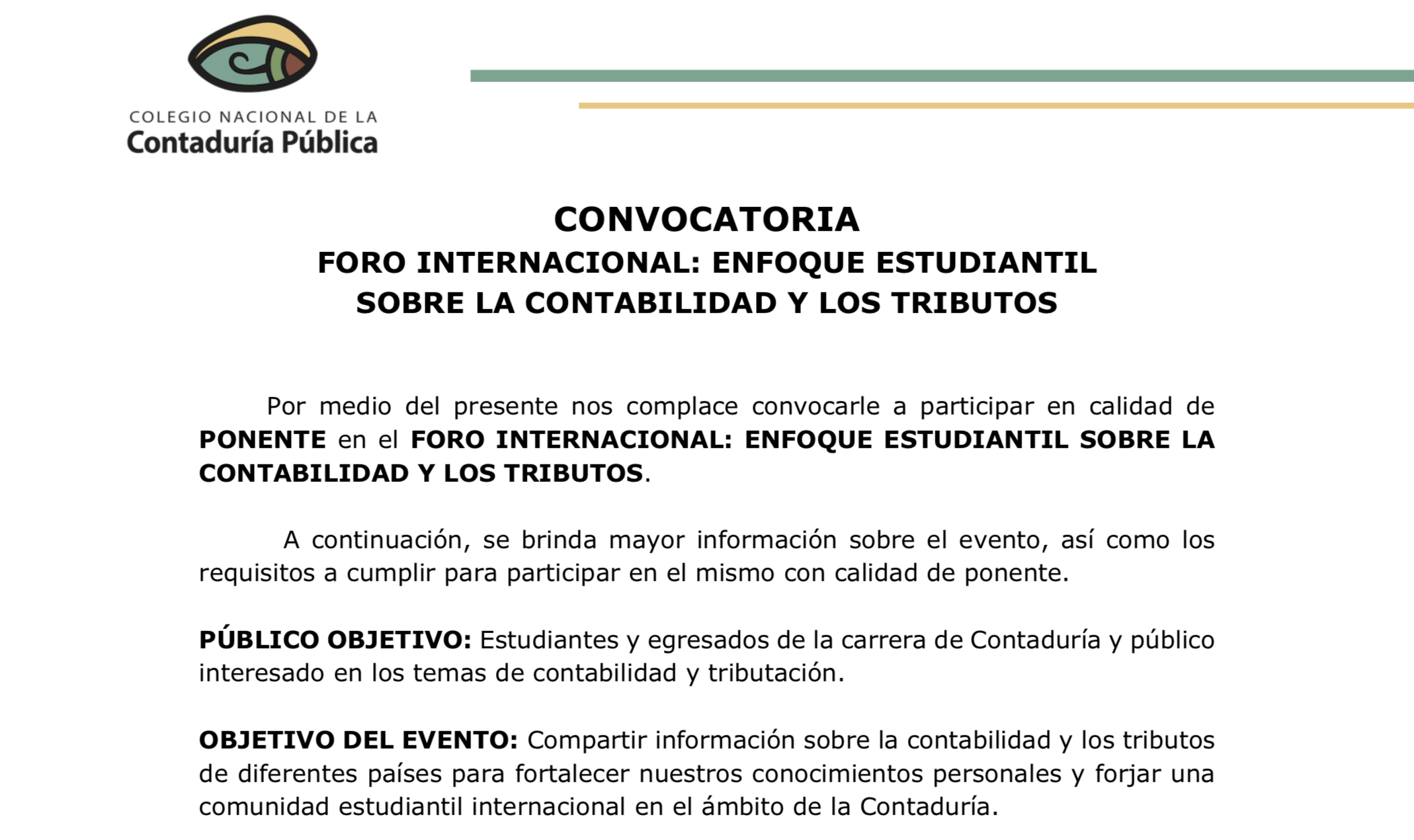 COLEGIO NACIONAL DE LA
Contaduría Pública

CONVOCATORIA
FORO INTERNACIONAL: ENFOQUE ESTUDIANTIL SOBRE LA CONTABILIDAD Y LOS TRIBUTOS

Por medio del presente nos complace convocarle a participar en calidad de PONENTE en el FORO INTERNACIONAL: ENFOQUE ESTUDIANTIL SOBRE LA CONTABILIDAD Y LOS TRIBUTOS.

A continuación, se brinda mayor información sobre el evento, así como los requisitos a cumplir para participar en el mismo con calidad de ponente.

PÚBLICO OBJETIVO: Estudiantes y egresados de la carrera de Contaduría y público interesado en los temas de contabilidad y tributación.

OBJETIVO DEL EVENTO: Compartir información sobre la contabilidad y los tributos de diferentes países para fortalecer nuestros conocimientos personales y forjar una comunidad estudiantil internacional en el ámbito de la Contaduría.